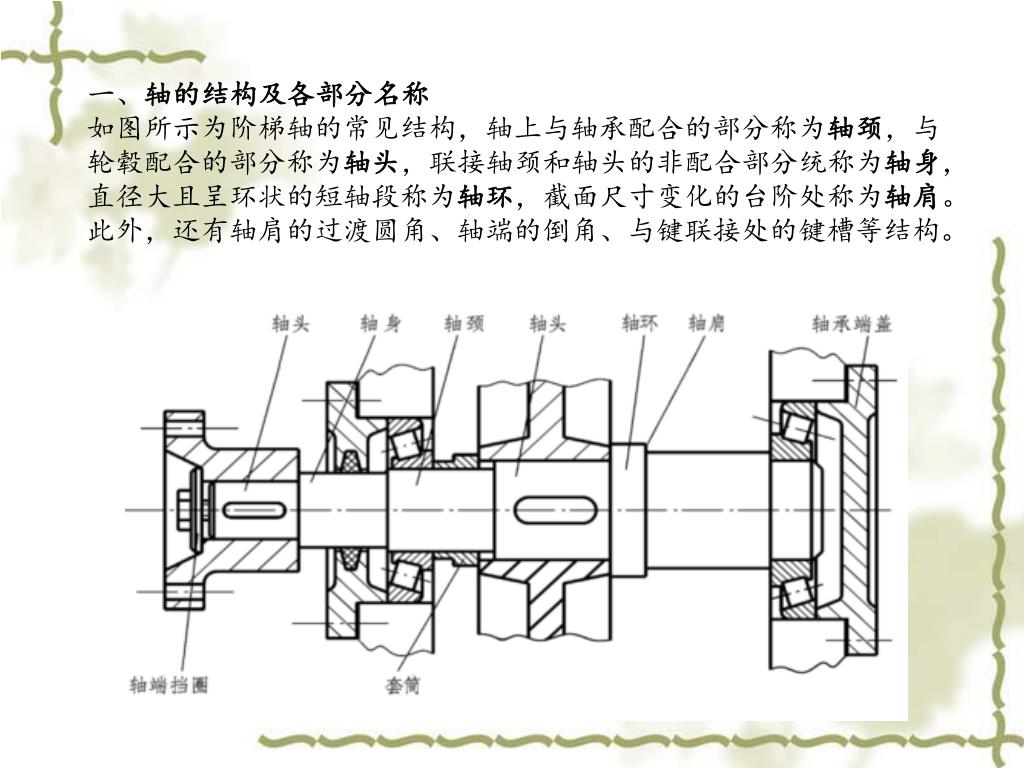 一、轴的结构及各部分名称

如图所示为阶梯轴的常见结构，轴上与轴承配合的部分称为轴颈，与轮毂配合的部分称为轴头，联接轴颈和轴头的非配合部分统称为轴身，直径大且呈环状的短轴段称为轴环，截面尺寸变化的台阶处称为轴肩。此外，还有轴肩的过渡圆角、轴端的倒角、与键联接处的键槽等结构。

轴头 轴身 轴颈 轴头 轴环 轴肩 轴承端盖

轴端挡圈 套筒